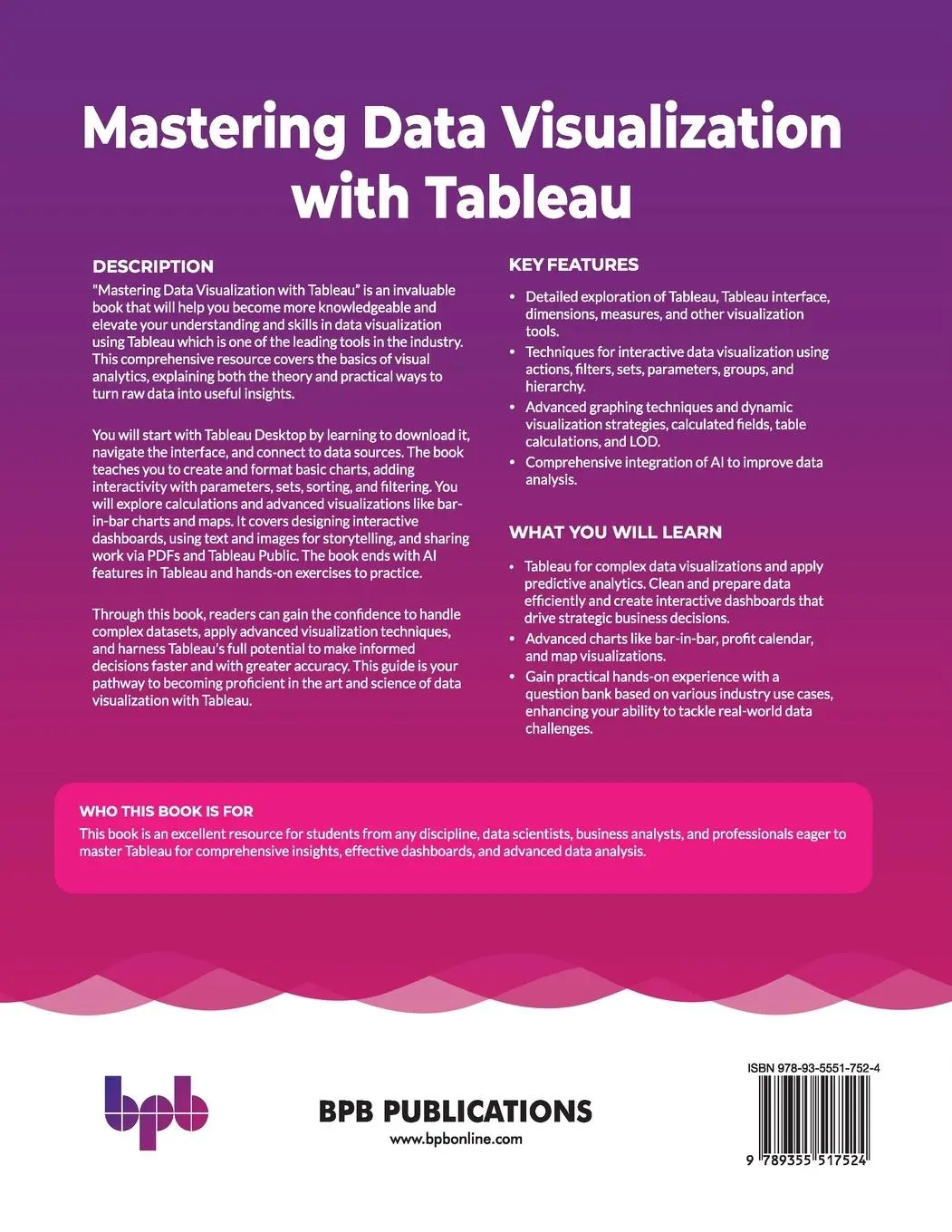 Mastering Data Visualization with Tableau

DESCRIPTION

"Mastering Data Visualization with Tableau" is an invaluable book that will help you become more knowledgeable and elevate your understanding and skills in data visualization using Tableau which is one of the leading tools in the industry. This comprehensive resource covers the basics of visual analytics, explaining both the theory and practical ways to turn raw data into useful insights.

You will start with Tableau Desktop by learning to download it, navigate the interface, and connect to data sources. The book teaches you to create and format basic charts, adding interactivity with parameters, sets, sorting, and filtering. You will explore calculations and advanced visualizations like bar-in-bar charts and maps. It covers designing interactive dashboards, using text and images for storytelling, and sharing work via PDFs and Tableau Public. The book ends with AI features in Tableau and hands-on exercises to practice.

Through this book, readers can gain the confidence to handle complex datasets, apply advanced visualization techniques, and harness Tableau's full potential to make informed decisions faster and with greater accuracy. This guide is your pathway to becoming proficient in the art and science of data visualization with Tableau.

KEY FEATURES

• Detailed exploration of Tableau, Tableau interface, dimensions, measures, and other visualization tools.
• Techniques for interactive data visualization using actions, filters, sets, parameters, groups, and hierarchy.
• Advanced graphing techniques and dynamic visualization strategies, calculated fields, table calculations, and LOD.
• Comprehensive integration of AI to improve data analysis.

WHAT YOU WILL LEARN

• Tableau for complex data visualizations and apply predictive analytics. Clean and prepare data efficiently and create interactive dashboards that drive strategic business decisions.
• Advanced charts like bar-in-bar, profit calendar, and map visualizations.
• Gain practical hands-on experience with a question bank based on various industry use cases, enhancing your ability to tackle real-world data challenges.

WHO THIS BOOK IS FOR

This book is an excellent resource for students from any discipline, data scientists, business analysts, and professionals eager to master Tableau for comprehensive insights, effective dashboards, and advanced data analysis.

bpb

BPB PUBLICATIONS
www.bpbonline.com

ISBN 978-93-5551-752-4

9 789355 517524